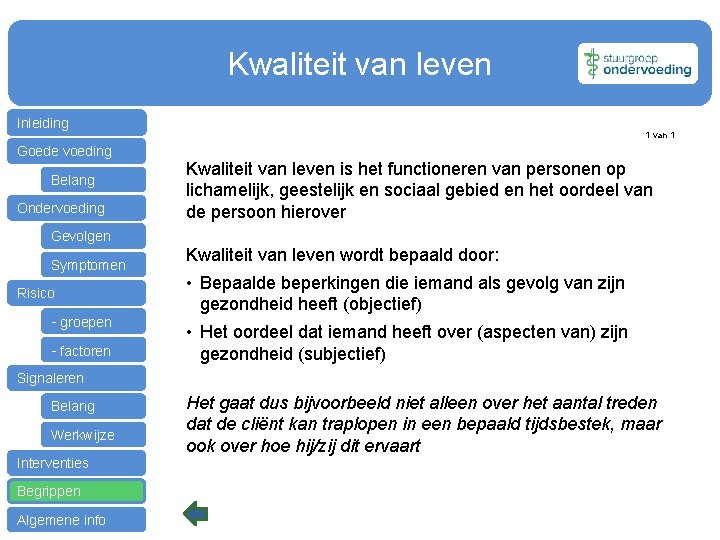 Kwaliteit van leven

stuurgroep
ondervoeding

Inleiding
Goede voeding
Belang
Ondervoeding
Gevolgen
Symptomen
Risico
- groepen
- factoren
Signaleren
Belang
Werkwijze
Interventies
Begrippen
Algemene info

1 van 1

Kwaliteit van leven is het functioneren van personen op lichamelijk, geestelijk en sociaal gebied en het oordeel van de persoon hierover

Kwaliteit van leven wordt bepaald door:

• Bepaalde beperkingen die iemand als gevolg van zijn gezondheid heeft (objectief)
• Het oordeel dat iemand heeft over (aspecten van) zijn gezondheid (subjectief)

Het gaat dus bijvoorbeeld niet alleen over het aantal treden dat de cliënt kan traplopen in een bepaald tijdsbestek, maar ook over hoe hij/zij dit ervaart